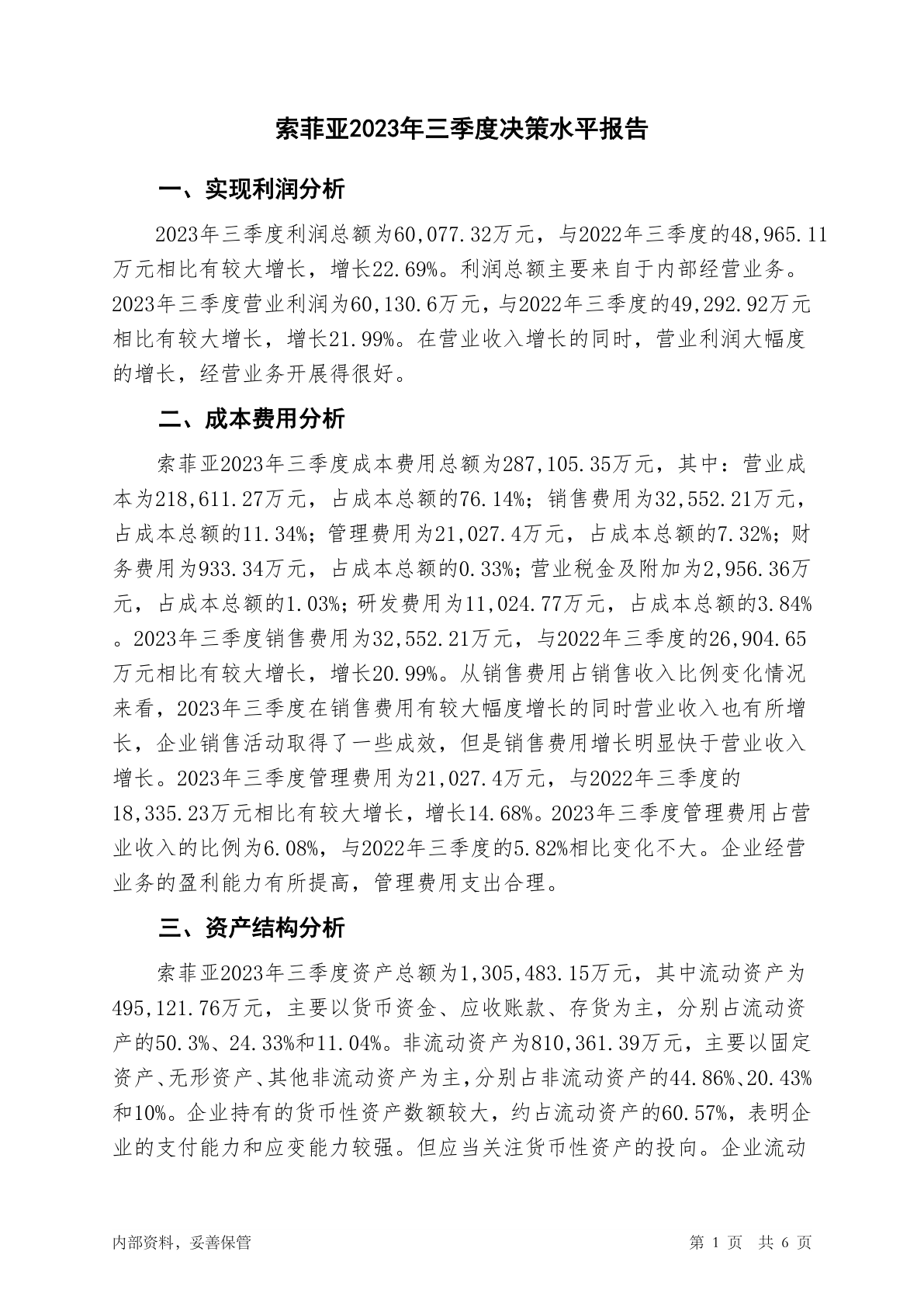 索菲亚2023年三季度决策水平报告

一、实现利润分析

2023年三季度利润总额为60,077.32万元，与2022年三季度的48,965.11万元相比有较大增长，增长22.69%。利润总额主要来自于内部经营业务。2023年三季度营业利润为60,130.6万元，与2022年三季度的49,292.92万元相比有较大增长，增长21.99%。在营业收入增长的同时，营业利润大幅度的增长，经营业务开展得很好。

二、成本费用分析

索菲亚2023年三季度成本费用总额为287,105.35万元，其中：营业成本为218,611.27万元，占成本总额的76.14%；销售费用为32,552.21万元，占成本总额的11.34%；管理费用为21,027.4万元，占成本总额的7.32%；财务费用为933.34万元，占成本总额的0.33%；营业税金及附加为2,956.36万元，占成本总额的1.03%；研发费用为11,024.77万元，占成本总额的3.84%。2023年三季度销售费用为32,552.21万元，与2022年三季度的26,904.65万元相比有较大增长，增长20.99%。从销售费用占销售收入比例变化情况来看，2023年三季度在销售费用有较大幅度增长的同时营业收入也有所增长，企业销售活动取得了一些成效，但是销售费用增长明显快于营业收入增长。2023年三季度管理费用为21,027.4万元，与2022年三季度的18,335.23万元相比有较大增长，增长14.68%。2023年三季度管理费用占营业收入的比例为6.08%，与2022年三季度的5.82%相比变化不大。企业经营业务的盈利能力有所提高，管理费用支出合理。

三、资产结构分析

索菲亚2023年三季度资产总额为1,305,483.15万元，其中流动资产为495,121.76万元，主要以货币资金、应收账款、存货为主，分别占流动资产的50.3%、24.33%和11.04%。非流动资产为810,361.39万元，主要以固定资产、无形资产、其他非流动资产为主，分别占非流动资产的44.86%、20.43%和10%。企业持有的货币性资产数额较大，约占流动资产的60.57%，表明企业的支付能力和应变能力较强。但应当关注货币性资产的投向。企业流动

内部资料，妥善保管

第 1 页 共 6 页